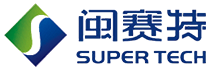 闽赛特
SUPER TECH